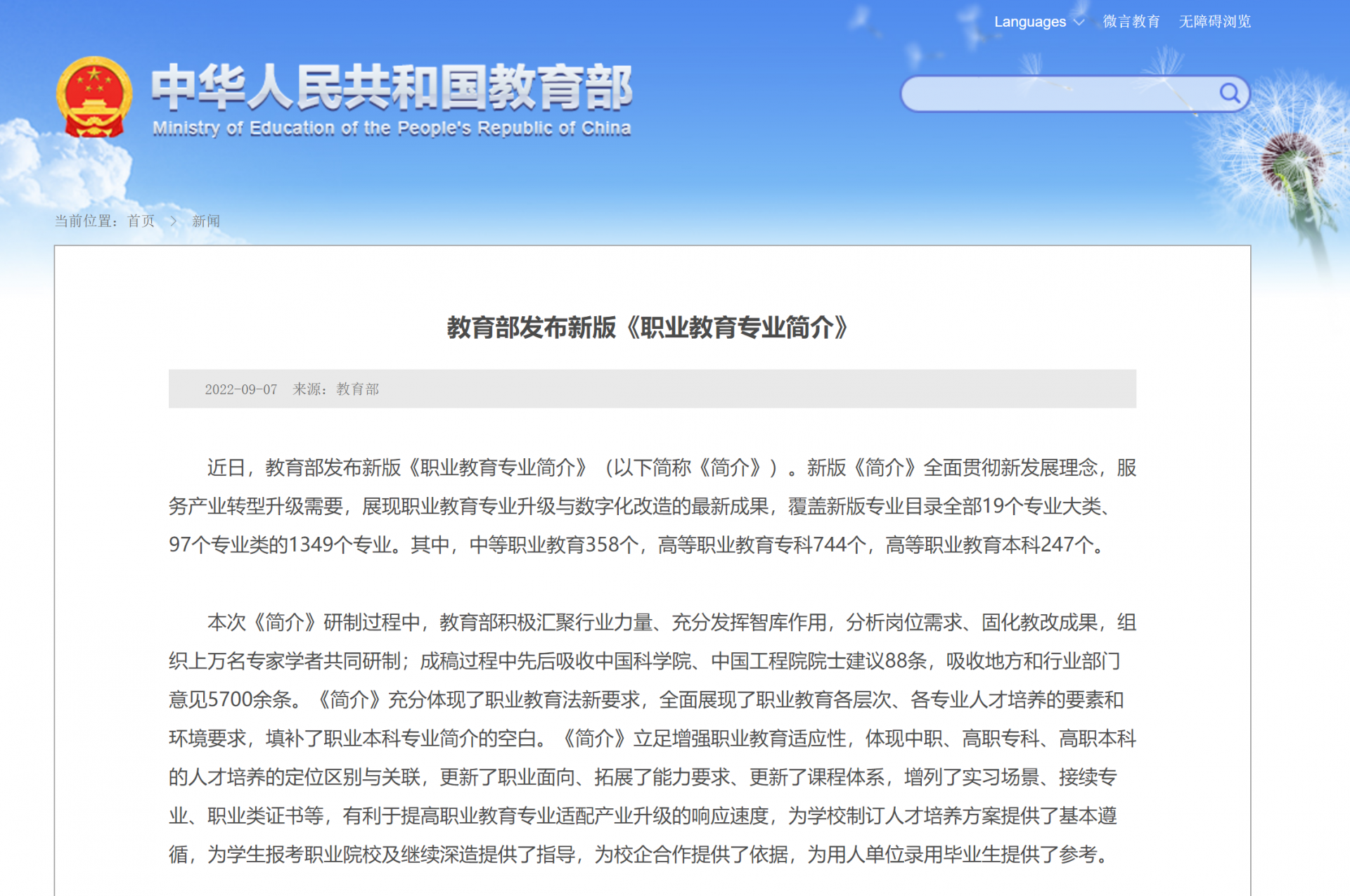 Languages 微言教育 无障碍浏览

中华人民共和国教育部
Ministry of Education of the People's Republic of China

当前位置：首页 > 新闻

教育部发布新版《职业教育专业简介》

2022-09-07 来源：教育部

近日，教育部发布新版《职业教育专业简介》（以下简称《简介》）。新版《简介》全面贯彻新发展理念，服务产业转型升级需要，展现职业教育专业升级与数字化改造的最新成果，覆盖新版专业目录全部19个专业大类、97个专业类的1349个专业。其中，中等职业教育358个，高等职业教育专科744个，高等职业教育本科247个。

本次《简介》研制过程中，教育部积极汇聚行业力量、充分发挥智库作用，分析岗位需求、固化教改成果，组织上万名专家学者共同研制；成稿过程中先后吸收中国科学院、中国工程院院士建议88条，吸收地方和行业部门意见5700余条。《简介》充分体现了职业教育法新要求，全面展现了职业教育各层次、各专业人才培养的要素和环境要求，填补了职业本科专业简介的空白。《简介》立足增强职业教育适应性，体现中职、高职专科、高职本科的人才培养的定位区别与关联，更新了职业面向、拓展了能力要求、更新了课程体系，增列了实习场景、接续专业、职业类证书等，有利于提高职业教育专业适配产业升级的响应速度，为学校制订人才培养方案提供了基本遵循，为学生报考职业院校及继续深造提供了指导，为校企合作提供了依据，为用人单位录用毕业生提供了参考。